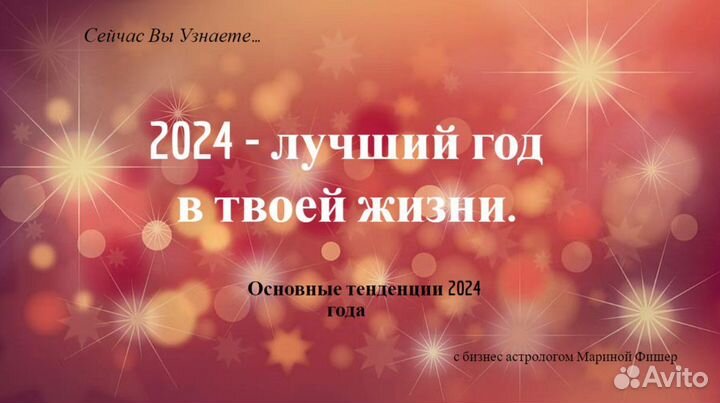 Сейчас Вы Узнаете...

2024 - лучший год в твоей жизни.

Основные тенденции 2024 года

с бизнес астрологом Мариной Фишер

Avito